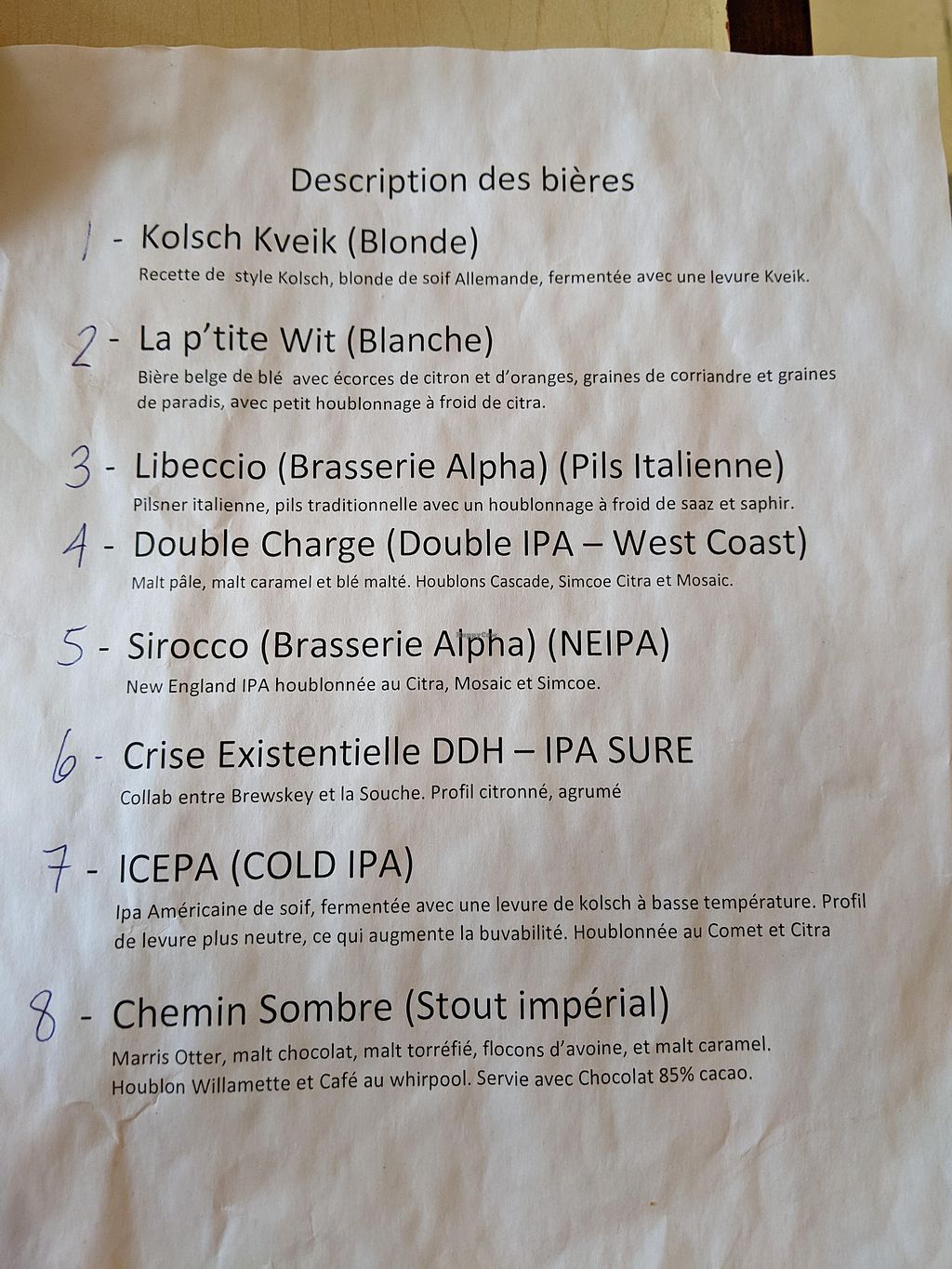 Description des bières

1 - Kolsch Kveik (Blonde)

Recette de style Kolsch, blonde de soif Allemande, fermentée avec une levure Kveik.

2 - La p'tite Wit (Blanche)

Bière belge de blé avec écorces de citron et d'oranges, graines de corriandre et graines de paradis, avec petit houblonnage à froid de citra.

3 - Libeccio (Brasserie Alpha) (Pils Italienne)

Pilsner italienne, pils traditionnelle avec un houblonnage à froid de saaz et saphir.

4 - Double Charge (Double IPA – West Coast)

Malt pâle, malt caramel et blé malté. Houblons Cascade, Simcoe Citra et Mosaic.

5 - Sirocco (Brasserie Alpha) (NEIPA)

New England IPA houblonnée au Citra, Mosaic et Simcoe.

6 - Crise Existentielle DDH – IPA SURE

Collab entre Brewskey et la Souche. Profil citronné, agrumé

7 - ICEPA (COLD IPA)

Ipa Américaine de soif, fermentée avec une levure de kolsch à basse température. Profil de levure plus neutre, ce qui augmente la buvabilité. Houblonnée au Comet et Citra

8 - Chemin Sombre (Stout impérial)

Marris Otter, malt chocolat, malt torréfié, flocons d'avoine, et malt caramel. Houblon Willamette et Café au whirpool. Servie avec Chocolat 85% cacao.